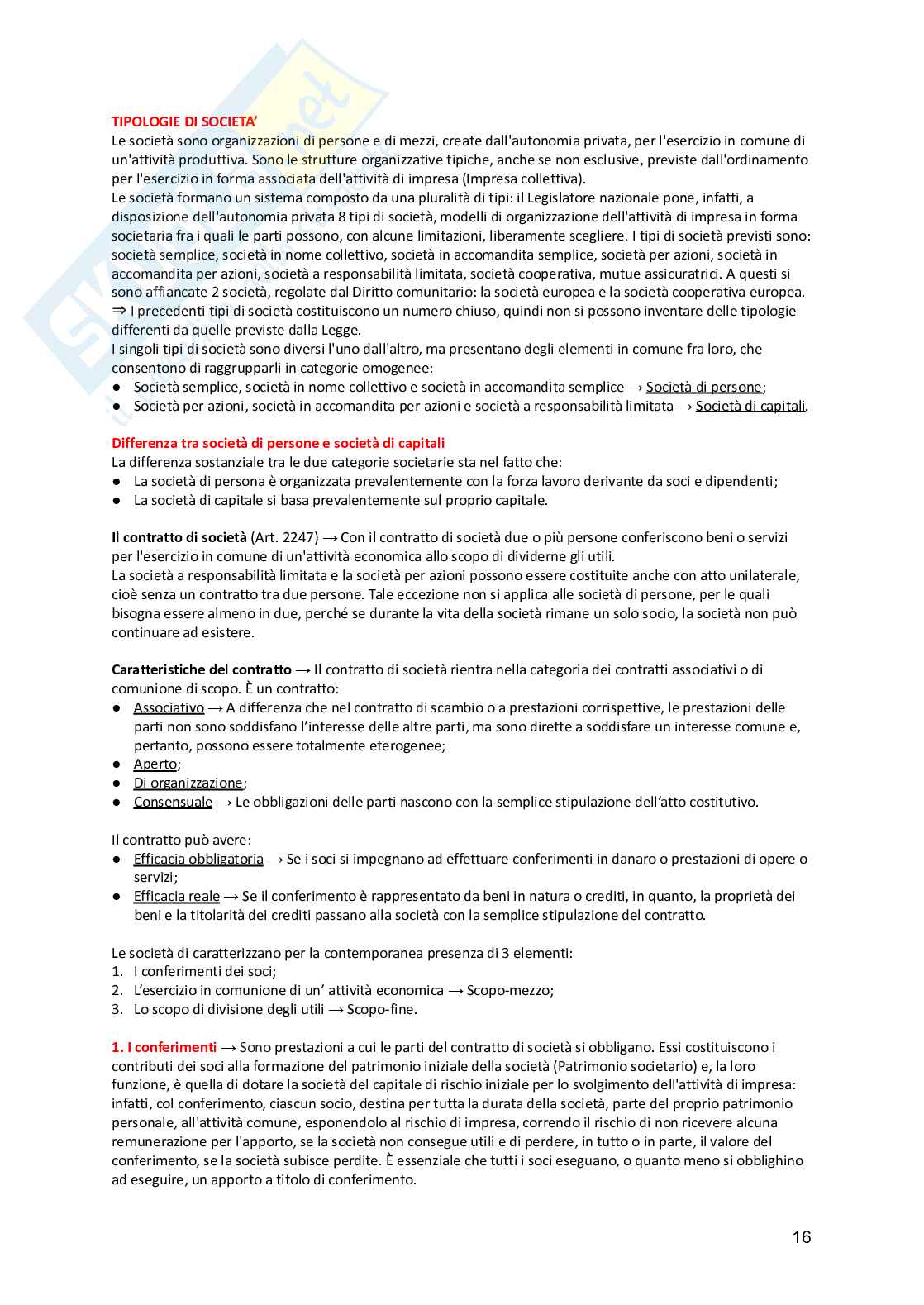 TIPOLOGIE DI SOCIETA'
Le società sono organizzazioni di persone e di mezzi, create dall'autonomia privata, per l'esercizio in comune di un'attività produttiva. Sono le strutture organizzative tipiche, anche se non esclusive, previste dall'ordinamento per l'esercizio in forma associata dell'attività di impresa (Impresa collettiva).
Le società formano un sistema composto da una pluralità di tipi: il Legislatore nazionale pone, infatti, a disposizione dell'autonomia privata 8 tipi di società, modelli di organizzazione dell'attività di impresa in forma societaria fra i quali le parti possono, con alcune limitazioni, liberamente scegliere. I tipi di società previsti sono: società semplice, società in nome collettivo, società in accomandita semplice, società per azioni, società in accomandita per azioni, società a responsabilità limitata, società cooperativa, mutue assicuratrici. A questi si sono affiancate 2 società, regolate dal Diritto comunitario: la società europea e la società cooperativa europea.
⇒ I precedenti tipi di società costituiscono un numero chiuso, quindi non si possono inventare delle tipologie differenti da quelle previste dalla Legge.
I singoli tipi di società sono diversi l'uno dall'altro, ma presentano degli elementi in comune fra loro, che consentono di raggrupparli in categorie omogenee:
● Società semplice, società in nome collettivo e società in accomandita semplice → Società di persone;
● Società per azioni, società in accomandita per azioni e società a responsabilità limitata → Società di capitali.

Differenza tra società di persone e società di capitali
La differenza sostanziale tra le due categorie societarie sta nel fatto che:
● La società di persona è organizzata prevalentemente con la forza lavoro derivante da soci e dipendenti;
● La società di capitale si basa prevalentemente sul proprio capitale.

Il contratto di società (Art. 2247) → Con il contratto di società due o più persone conferiscono beni o servizi per l'esercizio in comune di un'attività economica allo scopo di dividerne gli utili.
La società a responsabilità limitata e la società per azioni possono essere costituite anche con atto unilaterale, cioè senza un contratto tra due persone. Tale eccezione non si applica alle società di persone, per le quali bisogna essere almeno in due, perché se durante la vita della società rimane un solo socio, la società non può continuare ad esistere.

Caratteristiche del contratto → Il contratto di società rientra nella categoria dei contratti associativi o di comunione di scopo. È un contratto:
● Associativo → A differenza che nel contratto di scambio o a prestazioni corrispettive, le prestazioni delle parti non sono soddisfano l'interesse delle altre parti, ma sono dirette a soddisfare un interesse comune e, pertanto, possono essere totalmente eterogenee;
● Aperto;
● Di organizzazione;
● Consensuale → Le obbligazioni delle parti nascono con la semplice stipulazione dell'atto costitutivo.

Il contratto può avere:
● Efficacia obbligatoria → Se i soci si impegnano ad effettuare conferimenti in danaro o prestazioni di opere o servizi;
● Efficacia reale → Se il conferimento è rappresentato da beni in natura o crediti, in quanto, la proprietà dei beni e la titolarità dei crediti passano alla società con la semplice stipulazione del contratto.

Le società di caratterizzano per la contemporanea presenza di 3 elementi:
1. I conferimenti dei soci;
2. L'esercizio in comunione di un' attività economica → Scopo-mezzo;
3. Lo scopo di divisione degli utili → Scopo-fine.

1. I conferimenti → Sono prestazioni a cui le parti del contratto di società si obbligano. Essi costituiscono i contributi dei soci alla formazione del patrimonio iniziale della società (Patrimonio societario) e, la loro funzione, è quella di dotare la società del capitale di rischio iniziale per lo svolgimento dell'attività di impresa: infatti, col conferimento, ciascun socio, destina per tutta la durata della società, parte del proprio patrimonio personale, all'attività comune, esponendolo al rischio di impresa, correndo il rischio di non ricevere alcuna remunerazione per l'apporto, se la società non consegue utili e di perdere, in tutto o in parte, il valore del conferimento, se la società subisce perdite. È essenziale che tutti i soci eseguano, o quanto meno si obblighino ad eseguire, un apporto a titolo di conferimento.

16